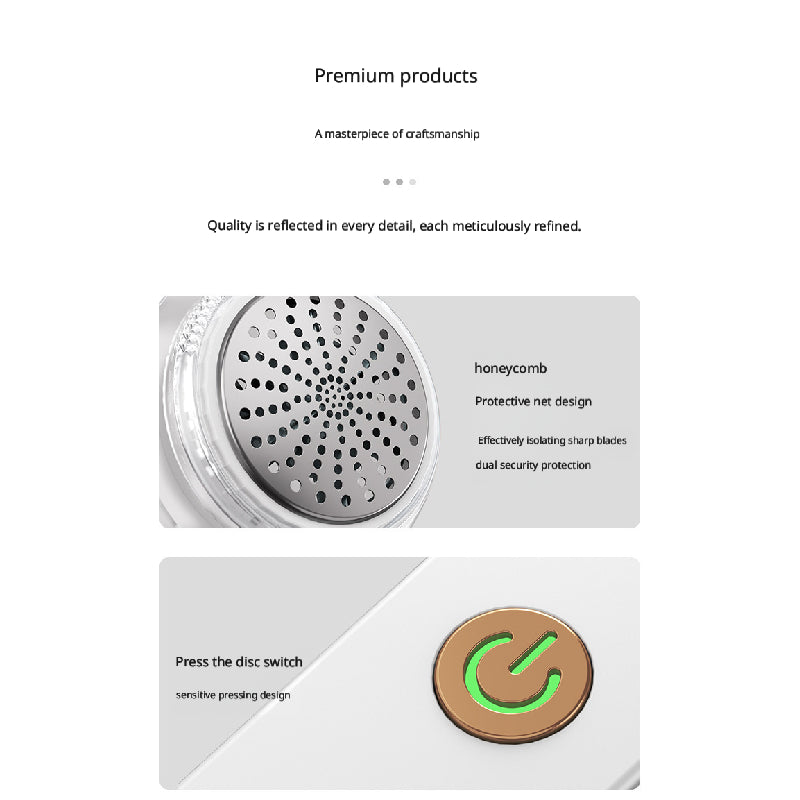 Premium products

A masterpiece of craftsmanship

Quality is reflected in every detail, each meticulously refined.

honeycomb

Protective net design

Effectively isolating sharp blades

dual security protection

Press the disc switch

sensitive pressing design